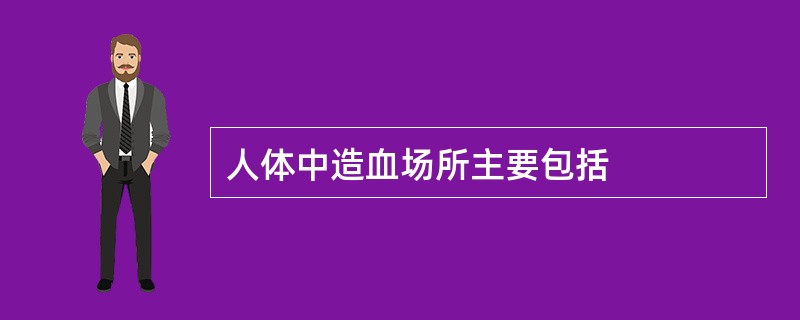 人体中造血场所主要包括